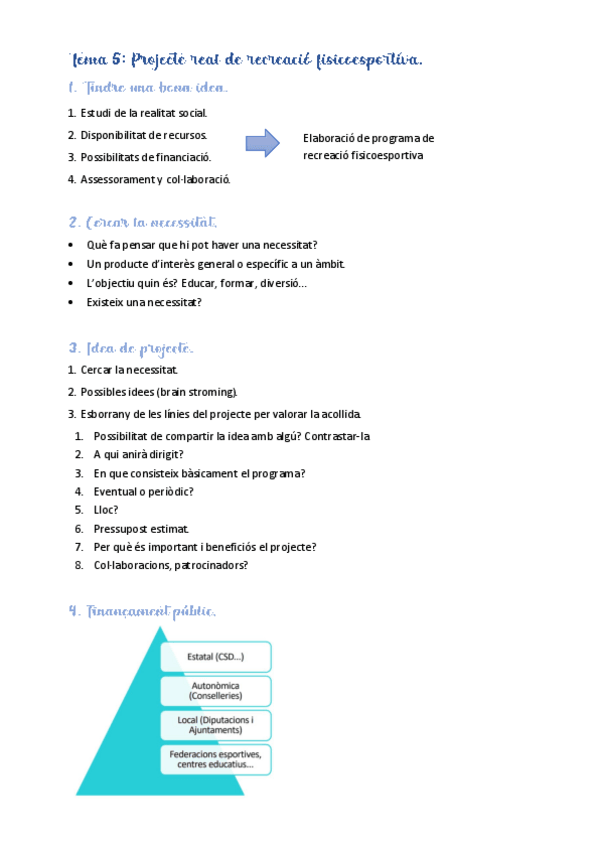 Tema 5: Projecte real de recreació fisicoesportiva.

1. Tindre una bona idea.

1. Estudi de la realitat social.
2. Disponibilitat de recursos.
3. Possibilitats de financiació.
4. Assessorament y col·laboració.

Elaboració de programa de recreació fisicoesportiva

2. Cercar la necessitat.

• Què fa pensar que hi pot haver una necessitat?
• Un producte d'interès general o específic a un àmbit.
• L'objectiu quin és? Educar, formar, diversió...
• Existeix una necessitat?

3. Idea de projecte.

1. Cercar la necessitat.
2. Possibles idees (brain stroming).
3. Esborrany de les línies del projecte per valorar la acollida.
1. Possibilitat de compartir la idea amb algú? Contrastar-la
2. A qui anirà dirigit?
3. En que consisteix bàsicament el programa?
4. Eventual o periòdic?
5. Lloc?
6. Pressupost estimat.
7. Per què és important i beneficiós el projecte?
8. Col·laboracions, patrocinadors?

4. Finançament públic.

Estatal (CSD...)
Autonòmica (Conselleries)
Local (Diputacions i Ajuntaments)
Federacions esportives, centres educatius...